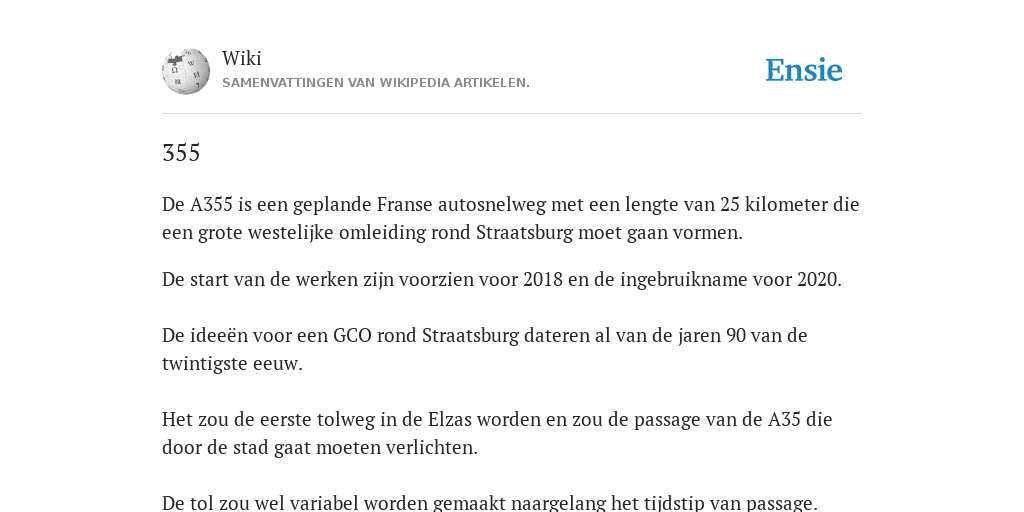 Wiki
SAMENVATTINGEN VAN WIKIPEDIA ARTIKELEN.

Ensie

355

De A355 is een geplande Franse autosnelweg met een lengte van 25 kilometer die een grote westelijke omleiding rond Straatsburg moet gaan vormen.

De start van de werken zijn voorzien voor 2018 en de ingebruikname voor 2020.

De ideeën voor een GCO rond Straatsburg dateren al van de jaren 90 van de twintigste eeuw.

Het zou de eerste tolweg in de Elzas worden en zou de passage van de A35 die door de stad gaat moeten verlichten.

De tol zou wel variabel worden gemaakt naargelang het tijdstip van passage.